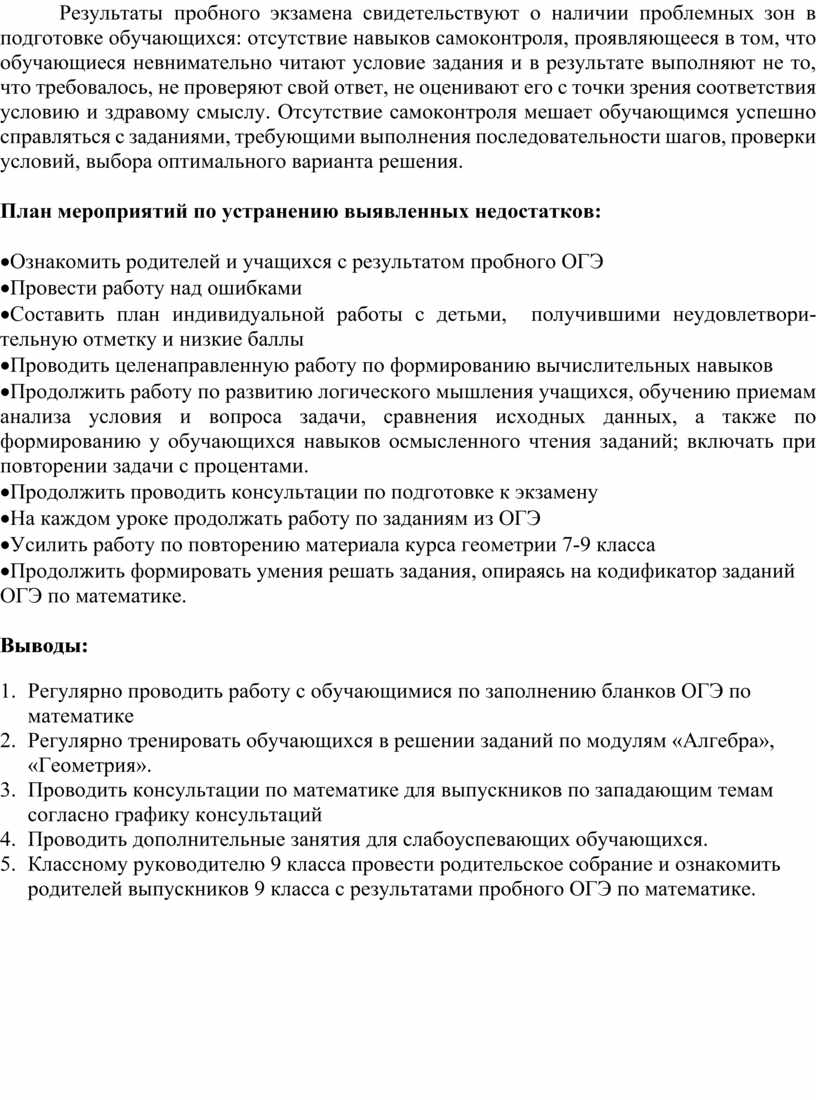 Результаты пробного экзамена свидетельствуют о наличии проблемных зон в подготовке обучающихся: отсутствие навыков самоконтроля, проявляющееся в том, что обучающиеся невнимательно читают условие задания и в результате выполняют не то, что требовалось, не проверяют свой ответ, не оценивают его с точки зрения соответствия условию и здравому смыслу. Отсутствие самоконтроля мешает обучающимся успешно справляться с заданиями, требующими выполнения последовательности шагов, проверки условий, выбора оптимального варианта решения.

План мероприятий по устранению выявленных недостатков:

•Ознакомить родителей и учащихся с результатом пробного ОГЭ
•Провести работу над ошибками
•Составить план индивидуальной работы с детьми, получившими неудовлетворительную отметку и низкие баллы
•Проводить целенаправленную работу по формированию вычислительных навыков
•Продолжить работу по развитию логического мышления учащихся, обучению приемам анализа условия и вопроса задачи, сравнения исходных данных, а также по формированию у обучающихся навыков осмысленного чтения заданий; включать при повторении задачи с процентами.
•Продолжить проводить консультации по подготовке к экзамену
•На каждом уроке продолжать работу по заданиям из ОГЭ
•Усилить работу по повторению материала курса геометрии 7-9 класса
•Продолжить формировать умения решать задания, опираясь на кодификатор заданий ОГЭ по математике.

Выводы:

1. Регулярно проводить работу с обучающимися по заполнению бланков ОГЭ по математике
2. Регулярно тренировать обучающихся в решении заданий по модулям «Алгебра», «Геометрия».
3. Проводить консультации по математике для выпускников по западающим темам согласно графику консультаций
4. Проводить дополнительные занятия для слабоуспевающих обучающихся.
5. Классному руководителю 9 класса провести родительское собрание и ознакомить родителей выпускников 9 класса с результатами пробного ОГЭ по математике.